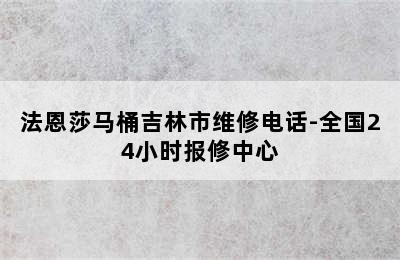 法恩莎马桶吉林市维修电话-全国24小时报修中心